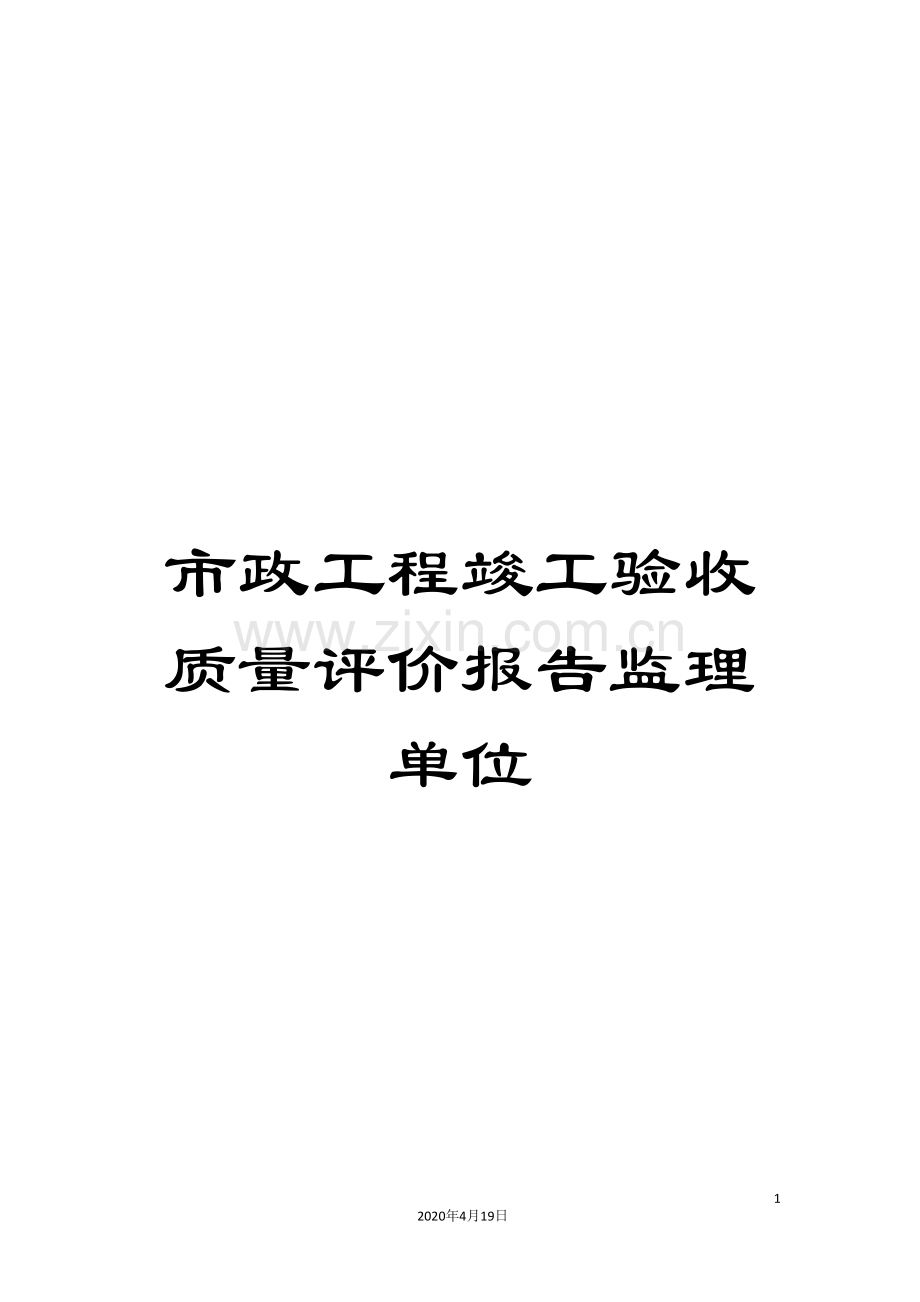 市政工程竣工验收质量评价报告监理单位

www.zixin.com.cn

1

2020年4月19日